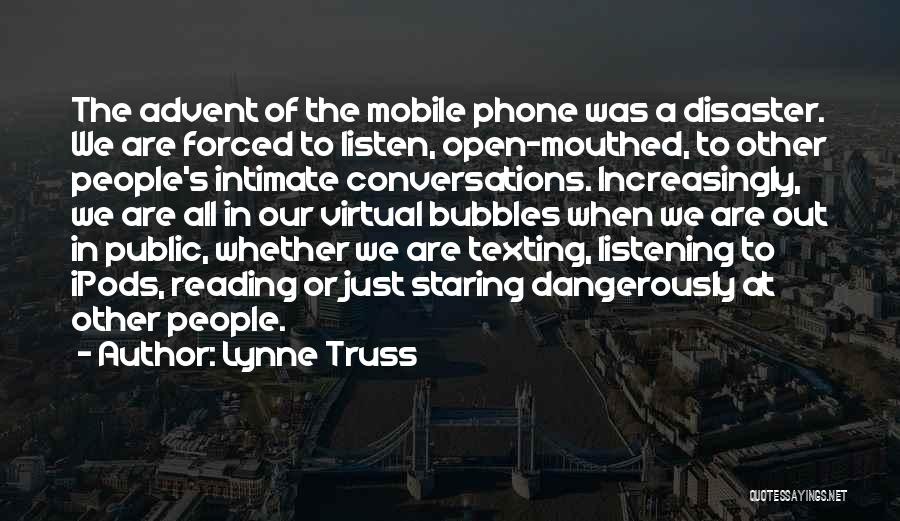 The advent of the mobile phone was a disaster. We are forced to listen, open-mouthed, to other people's intimate conversations. Increasingly, we are all in our virtual bubbles when we are out in public, whether we are texting, listening to iPods, reading or just staring dangerously at other people.

- Author: Lynne Truss

QUOTESSAYINGS.NET